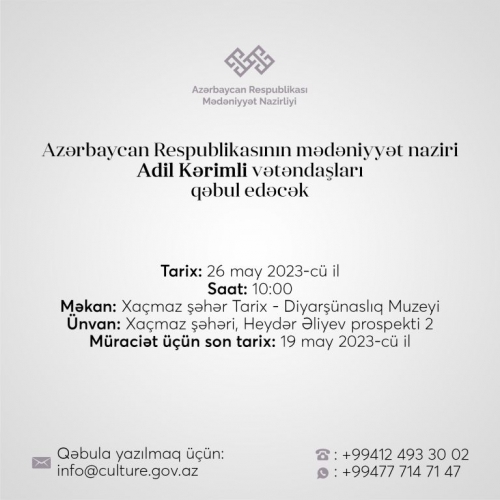 Azərbaycan Respublikası
Mədəniyyət Nazirliyi

Azərbaycan Respublikasının mədəniyyət naziri
Adil Kərimli vətəndaşları
qəbul edəcək

Tarix: 26 may 2023-cü il
Saat: 10:00
Məkan: Xaçmaz şəhər Tarix - Diyarşünaslıq Muzeyi
Ünvan: Xaçmaz şəhəri, Heydər Əliyev prospekti 2
Müraciət üçün son tarix: 19 may 2023-cü il

Qəbula yazılmaq üçün:
info@culture.gov.az

: +99412 493 30 02
: +99477 714 71 47